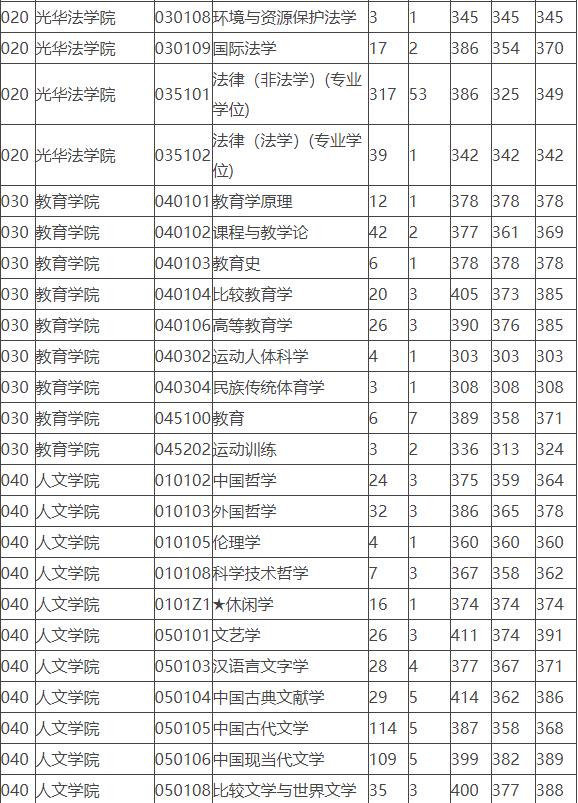 | 020 | 光华法学院 | 030108 | 环境与资源保护法学 | 3 | 1 | 345 | 345 | 345 |
|---|---|---|---|---|---|---|---|---|
| 020 | 光华法学院 | 030109 | 国际法学 | 17 | 2 | 386 | 354 | 370 |
| 020 | 光华法学院 | 035101 | 法律（非法学）(专业学位) | 317 | 53 | 386 | 325 | 349 |
| 020 | 光华法学院 | 035102 | 法律（法学）(专业学位) | 39 | 1 | 342 | 342 | 342 |
| 030 | 教育学院 | 040101 | 教育学原理 | 12 | 1 | 378 | 378 | 378 |
| 030 | 教育学院 | 040102 | 课程与教学论 | 42 | 2 | 377 | 361 | 369 |
| 030 | 教育学院 | 040103 | 教育史 | 6 | 1 | 378 | 378 | 378 |
| 030 | 教育学院 | 040104 | 比较教育学 | 20 | 3 | 405 | 373 | 385 |
| 030 | 教育学院 | 040106 | 高等教育学 | 26 | 3 | 390 | 376 | 385 |
| 030 | 教育学院 | 040302 | 运动人体科学 | 4 | 1 | 303 | 303 | 303 |
| 030 | 教育学院 | 040304 | 民族传统体育学 | 3 | 1 | 308 | 308 | 308 |
| 030 | 教育学院 | 045100 | 教育 | 6 | 7 | 389 | 358 | 371 |
| 030 | 教育学院 | 045202 | 运动训练 | 3 | 2 | 336 | 313 | 324 |
| 040 | 人文学院 | 010102 | 中国哲学 | 24 | 3 | 375 | 359 | 364 |
| 040 | 人文学院 | 010103 | 外国哲学 | 32 | 3 | 386 | 365 | 378 |
| 040 | 人文学院 | 010105 | 伦理学 | 4 | 1 | 360 | 360 | 360 |
| 040 | 人文学院 | 010108 | 科学技术哲学 | 7 | 3 | 367 | 358 | 362 |
| 040 | 人文学院 | 0101Z1 | ★休闲学 | 16 | 1 | 374 | 374 | 374 |
| 040 | 人文学院 | 050101 | 文艺学 | 26 | 3 | 411 | 374 | 391 |
| 040 | 人文学院 | 050103 | 汉语言文字学 | 28 | 4 | 377 | 367 | 371 |
| 040 | 人文学院 | 050104 | 中国古典文献学 | 29 | 5 | 414 | 362 | 386 |
| 040 | 人文学院 | 050105 | 中国古代文学 | 114 | 5 | 387 | 358 | 368 |
| 040 | 人文学院 | 050106 | 中国现当代文学 | 109 | 5 | 399 | 382 | 389 |
| 040 | 人文学院 | 050108 | 比较文学与世界文学 | 35 | 3 | 400 | 377 | 388 |